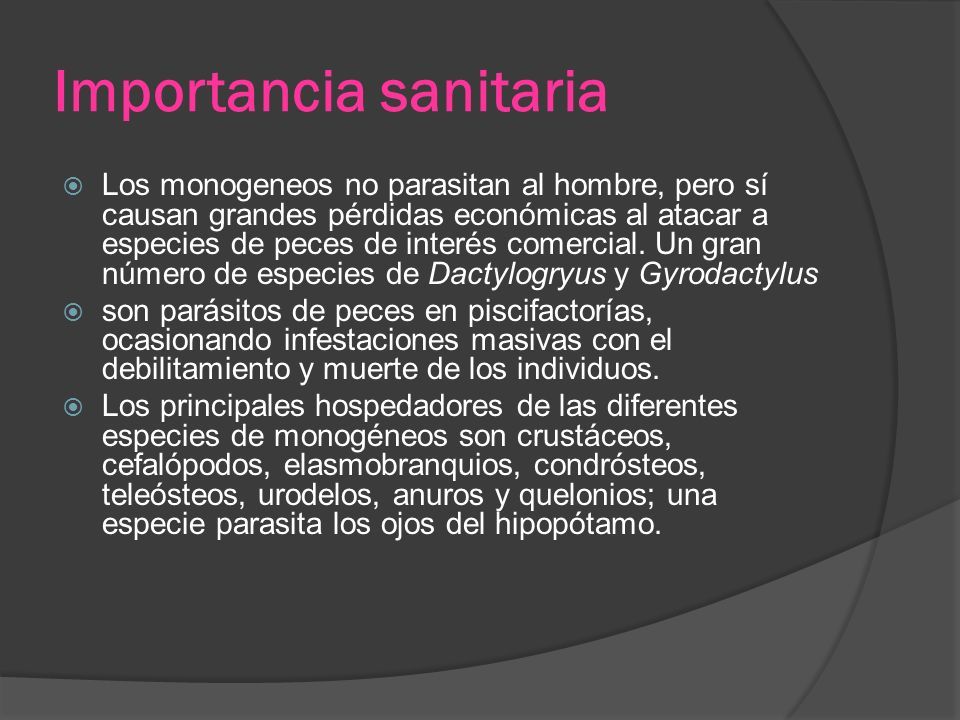 Importancia sanitaria

Los monogeneos no parasitan al hombre, pero sí causan grandes pérdidas económicas al atacar a especies de peces de interés comercial. Un gran número de especies de Dactylogryus y Gyrodactylus

son parásitos de peces en piscifactorías, ocasionando infestaciones masivas con el debilitamiento y muerte de los individuos.

Los principales hospedadores de las diferentes especies de monogéneos son crustáceos, cefalópodos, elasmobranquios, condrósteos, teleósteos, urodelos, anuros y quelonios; una especie parasita los ojos del hipopótamo.